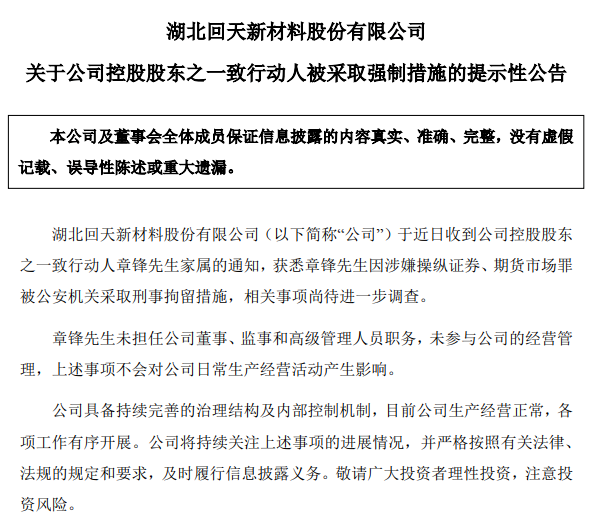 湖北回天新材料股份有限公司

关于公司控股股东之一致行动人被采取强制措施的提示性公告

本公司及董事会全体成员保证信息披露的内容真实、准确、完整，没有虚假记载、误导性陈述或重大遗漏。

湖北回天新材料股份有限公司（以下简称“公司”）于近日收到公司控股股东之一致行动人章锋先生家属的通知，获悉章锋先生因涉嫌操纵证券、期货市场罪被公安机关采取刑事拘留措施，相关事项尚待进一步调查。

章锋先生未担任公司董事、监事和高级管理人员职务，未参与公司的经营管理，上述事项不会对公司日常生产经营活动产生影响。

公司具备持续完善的治理结构及内部控制机制，目前公司生产经营正常，各项工作有序开展。公司将持续关注上述事项的进展情况，并严格按照有关法律、法规的规定和要求，及时履行信息披露义务。敬请广大投资者理性投资，注意投资风险。